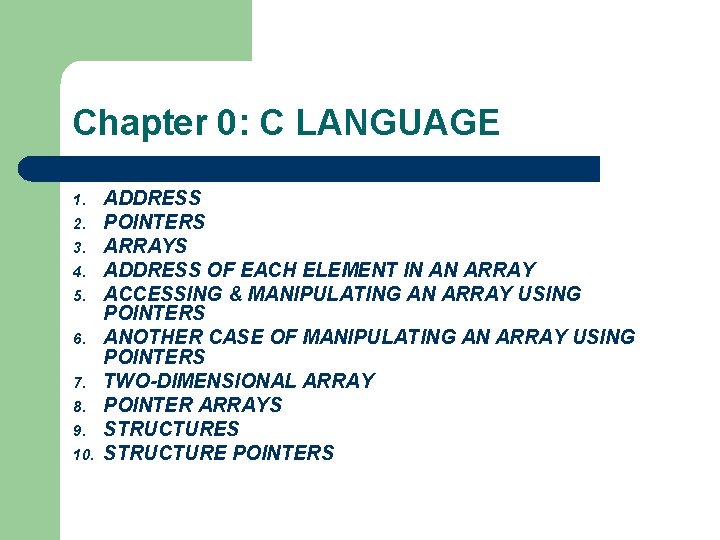 Chapter 0: C LANGUAGE

1. ADDRESS
2. POINTERS
3. ARRAYS
4. ADDRESS OF EACH ELEMENT IN AN ARRAY
5. ACCESSING & MANIPULATING AN ARRAY USING POINTERS
6. ANOTHER CASE OF MANIPULATING AN ARRAY USING POINTERS
7. TWO-DIMENSIONAL ARRAY
8. POINTER ARRAYS
9. STRUCTURES
10. STRUCTURE POINTERS